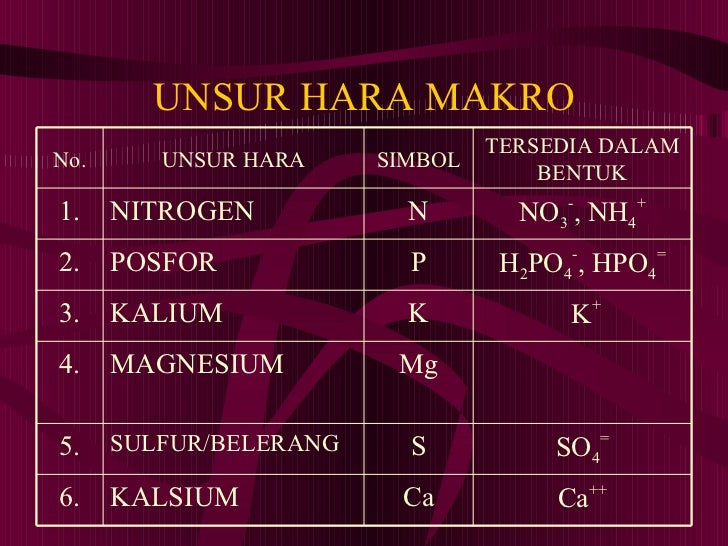 UNSUR HARA MAKRO

| No. | UNSUR HARA | SIMBOL | TERSEDIA DALAM BENTUK |
|---|---|---|---|
| 1. | NITROGEN | N | $NO_3^-$, $NH_4^+$ |
| 2. | POSFOR | P | $H_2PO_4^-$, $HPO_4^=$ |
| 3. | KALIUM | K | $K^+$ |
| 4. | MAGNESIUM | Mg | |
| 5. | SULFUR/BELERANG | S | $SO_4^=$ |
| 6. | KALSIUM | Ca | $Ca^{++}$ |